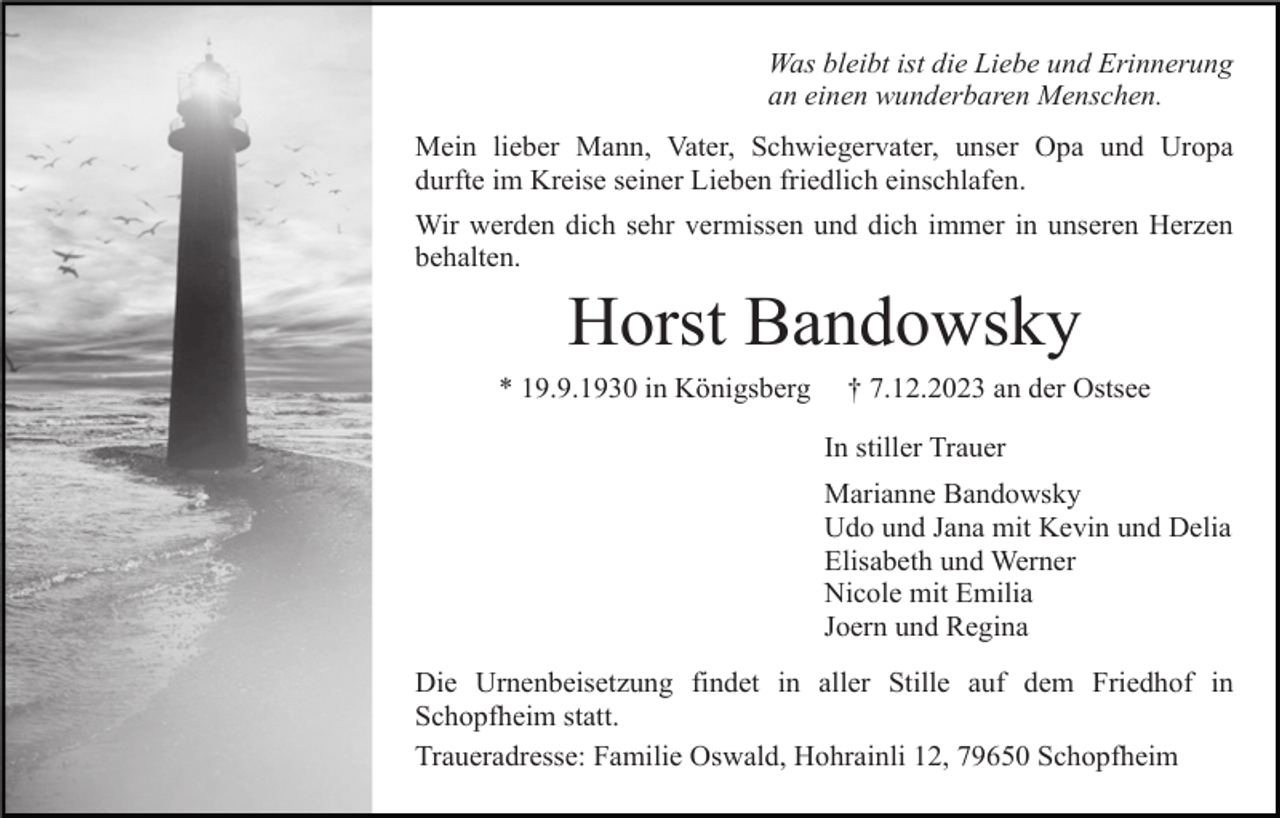 Was bleibt ist die Liebe und Erinnerung
an einen wunderbaren Menschen.

Mein lieber Mann, Vater, Schwiegervater, unser Opa und Uropa durfte im Kreise seiner Lieben friedlich einschlafen.

Wir werden dich sehr vermissen und dich immer in unseren Herzen behalten.

Horst Bandowsky

* 19.9.1930 in Königsberg † 7.12.2023 an der Ostsee

In stiller Trauer

Marianne Bandowsky
Udo und Jana mit Kevin und Delia
Elisabeth und Werner
Nicole mit Emilia
Joern und Regina

Die Urnenbeisetzung findet in aller Stille auf dem Friedhof in Schopfheim statt.

Traueradresse: Familie Oswald, Hohrainli 12, 79650 Schopfheim